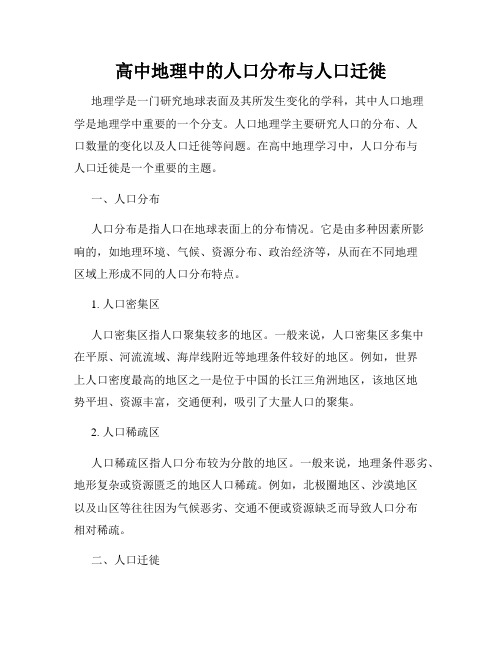 高中地理中的人口分布与人口迁徙

地理学是一门研究地球表面及其所发生变化的学科，其中人口地理学是地理学中重要的一个分支。人口地理学主要研究人口的分布、人口数量的变化以及人口迁徙等问题。在高中地理学习中，人口分布与人口迁徙是一个重要的主题。

一、人口分布

人口分布是指人口在地球表面上的分布情况。它是由多种因素所影响的，如地理环境、气候、资源分布、政治经济等，从而在不同地理区域上形成不同的人口分布特点。

1. 人口密集区

人口密集区指人口聚集较多的地区。一般来说，人口密集区多集中在平原、河流流域、海岸线附近等地理条件较好的地区。例如，世界上人口密度最高的地区之一是位于中国的长江三角洲地区，该地区地势平坦、资源丰富，交通便利，吸引了大量人口的聚集。

2. 人口稀疏区

人口稀疏区指人口分布较为分散的地区。一般来说，地理条件恶劣、地形复杂或资源匮乏的地区人口稀疏。例如，北极圈地区、沙漠地区以及山区等往往因为气候恶劣、交通不便或资源缺乏而导致人口分布相对稀疏。

二、人口迁徙